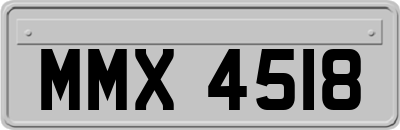 MMX 4518